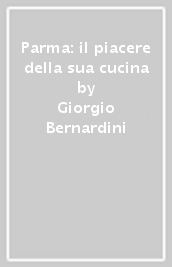 Parma: il piacere della sua cucina by Giorgio Bernardini